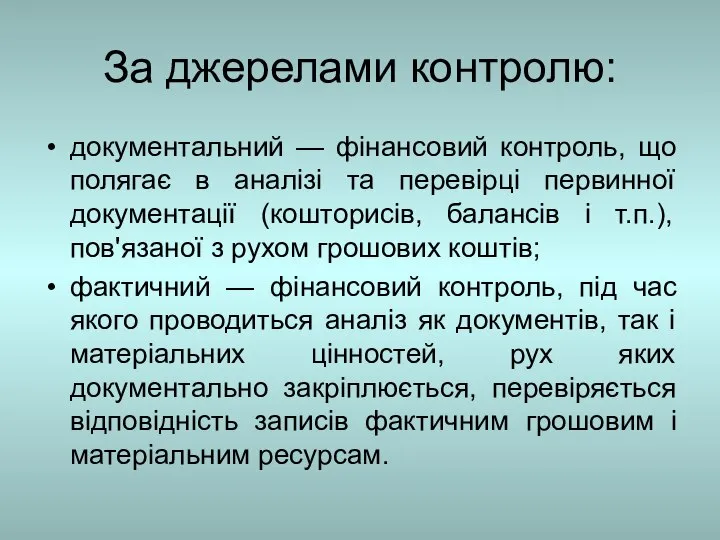 За джерелами контролю:

• документальний — фінансовий контроль, що полягає в аналізі та перевірці первинної документації (кошторисів, балансів і т.п.), пов'язаної з рухом грошових коштів;

• фактичний — фінансовий контроль, під час якого проводиться аналіз як документів, так і матеріальних цінностей, рух яких документально закріплюється, перевіряється відповідність записів фактичним грошовим і матеріальним ресурсам.